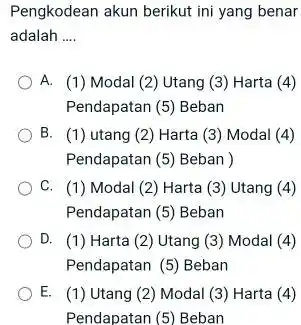 Pengkodean akun berikut ini yang benar adalah ....

A. (1) Modal (2) Utang (3) Harta (4) Pendapatan (5) Beban

B. (1) utang (2) Harta (3) Modal (4) Pendapatan (5) Beban )

C. (1) Modal (2) Harta (3) Utang (4) Pendapatan (5) Beban

D. (1) Harta (2) Utang (3) Modal (4) Pendapatan (5) Beban

E. (1) Utang (2) Modal (3) Harta (4) Pendapatan (5) Beban